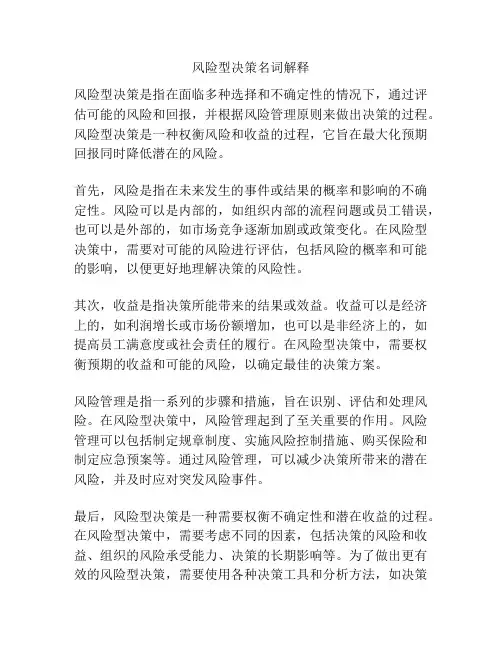 风险型决策名词解释

风险型决策是指在面临多种选择和不确定性的情况下，通过评估可能的风险和回报，并根据风险管理原则来做出决策的过程。风险型决策是一种权衡风险和收益的过程，它旨在最大化预期回报同时降低潜在的风险。

首先，风险是指在未来发生的事件或结果的概率和影响的不确定性。风险可以是内部的，如组织内部的流程问题或员工错误，也可以是外部的，如市场竞争逐渐加剧或政策变化。在风险型决策中，需要对可能的风险进行评估，包括风险的概率和可能的影响，以便更好地理解决策的风险性。

其次，收益是指决策所能带来的结果或效益。收益可以是经济上的，如利润增长或市场份额增加，也可以是非经济上的，如提高员工满意度或社会责任的履行。在风险型决策中，需要权衡预期的收益和可能的风险，以确定最佳的决策方案。

风险管理是指一系列的步骤和措施，旨在识别、评估和处理风险。在风险型决策中，风险管理起到了至关重要的作用。风险管理可以包括制定规章制度、实施风险控制措施、购买保险和制定应急预案等。通过风险管理，可以减少决策所带来的潜在风险，并及时应对突发风险事件。

最后，风险型决策是一种需要权衡不确定性和潜在收益的过程。在风险型决策中，需要考虑不同的因素，包括决策的风险和收益、组织的风险承受能力、决策的长期影响等。为了做出更有效的风险型决策，需要使用各种决策工具和分析方法，如决策